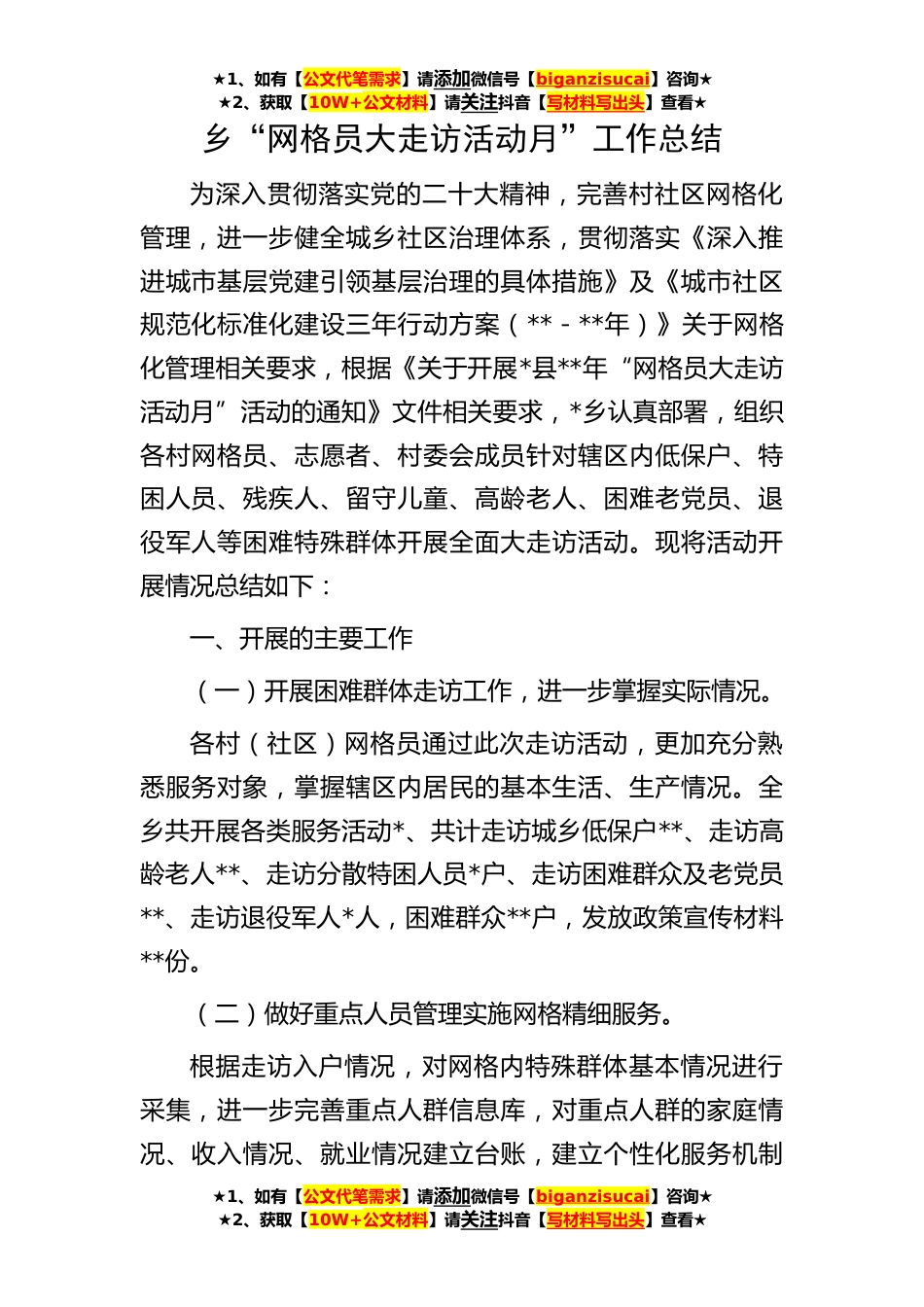 ★1、如有【公文代笔需求】请添加微信号【biganzisucai】咨询★
★2、获取【10W+公文材料】请关注抖音【写材料写出头】查看★

乡“网格员大走访活动月”工作总结

为深入贯彻落实党的二十大精神，完善村社区网格化管理，进一步健全城乡社区治理体系，贯彻落实《深入推进城市基层党建引领基层治理的具体措施》及《城市社区规范化标准化建设三年行动方案（**－**年）》关于网格化管理相关要求，根据《关于开展*县**年“网格员大走访活动月”活动的通知》文件相关要求，*乡认真部署，组织各村网格员、志愿者、村委会成员针对辖区内低保户、特困人员、残疾人、留守儿童、高龄老人、困难老党员、退役军人等困难特殊群体开展全面大走访活动。现将活动开展情况总结如下：

一、开展的主要工作

（一）开展困难群体走访工作，进一步掌握实际情况。

各村（社区）网格员通过此次走访活动，更加充分熟悉服务对象，掌握辖区内居民的基本生活、生产情况。全乡共开展各类服务活动*、共计走访城乡低保户**、走访高龄老人**、走访分散特困人员*户、走访困难群众及老党员**、走访退役军人*人，困难群众**户，发放政策宣传材料**份。

（二）做好重点人员管理实施网格精细服务。

根据走访入户情况，对网格内特殊群体基本情况进行采集，进一步完善重点人群信息库，对重点人群的家庭情况、收入情况、就业情况建立台账，建立个性化服务机制

★1、如有【公文代笔需求】请添加微信号【biganzisucai】咨询★
★2、获取【10W+公文材料】请关注抖音【写材料写出头】查看★